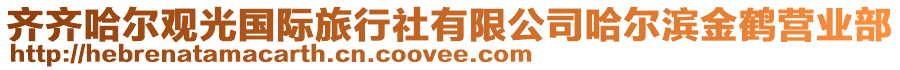 齐齐哈尔观光国际旅行社有限公司哈尔滨金鹤营业部
http://hebrenatamacarth.cn.coovee.com